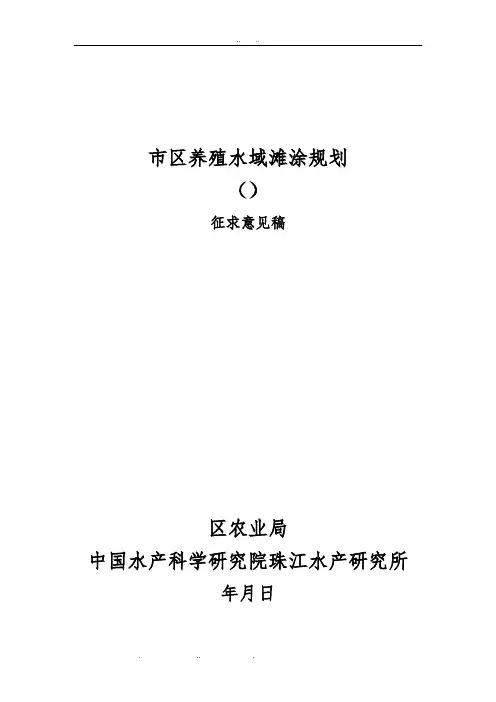 市区养殖水域滩涂规划

()

征求意见稿

区农业局

中国水产科学研究院珠江水产研究所

年月日